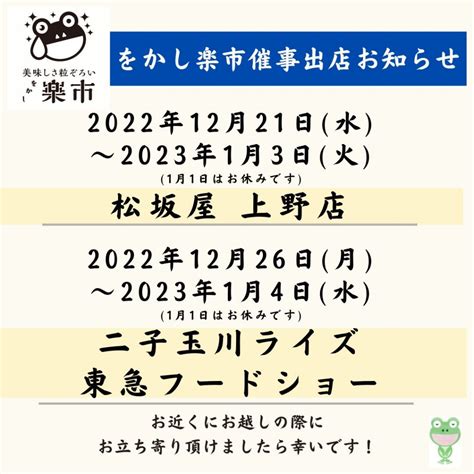 美味しさ粒ぞろい
をかし
楽市

をかし楽市催事出店お知らせ

2022年12月21日(水)
～2023年1月3日(火)
(1月1日はお休みです)

松坂屋 上野店

2022年12月26日(月)
～2023年1月4日(水)
(1月1日はお休みです)

二子玉川ライズ
東急フードショー

お近くにお越しの際に
お立ち寄り頂けましたら幸いです！